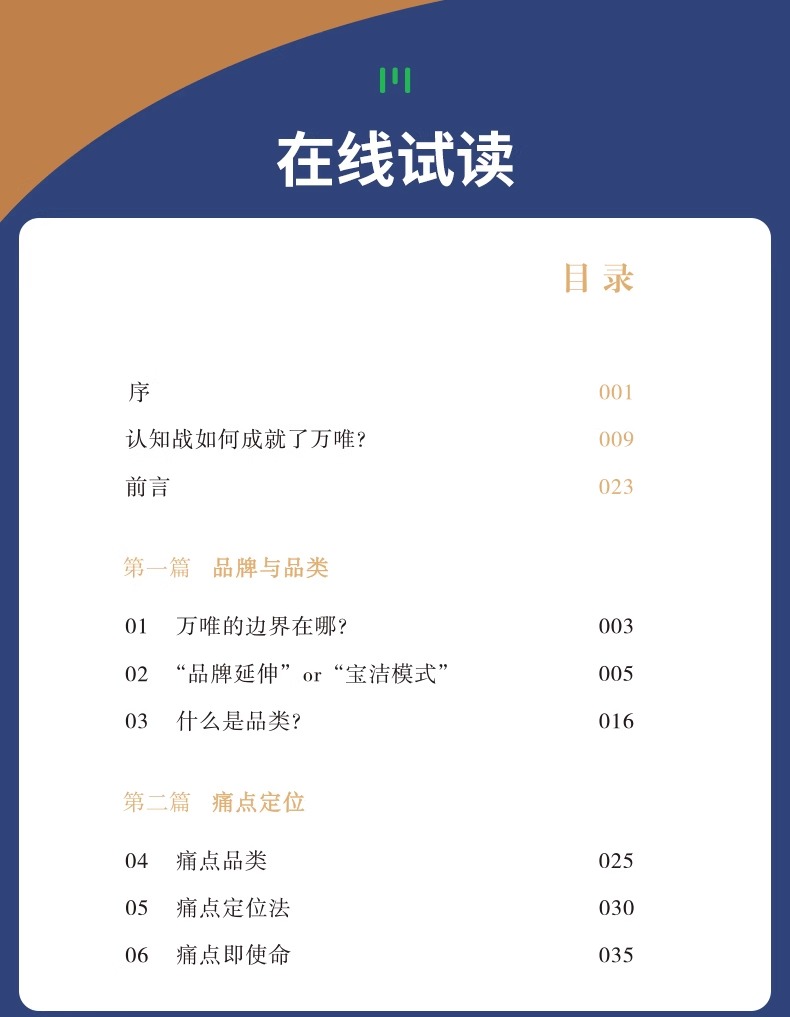 在线试读

目录

序 001
认知战如何成就了万唯? 009
前言 023

第一篇 品牌与品类

01 万唯的边界在哪? 003
02 “品牌延伸”or“宝洁模式” 005
03 什么是品类? 016

第二篇 痛点定位

04 痛点品类 025
05 痛点定位法 030
06 痛点即使命 035